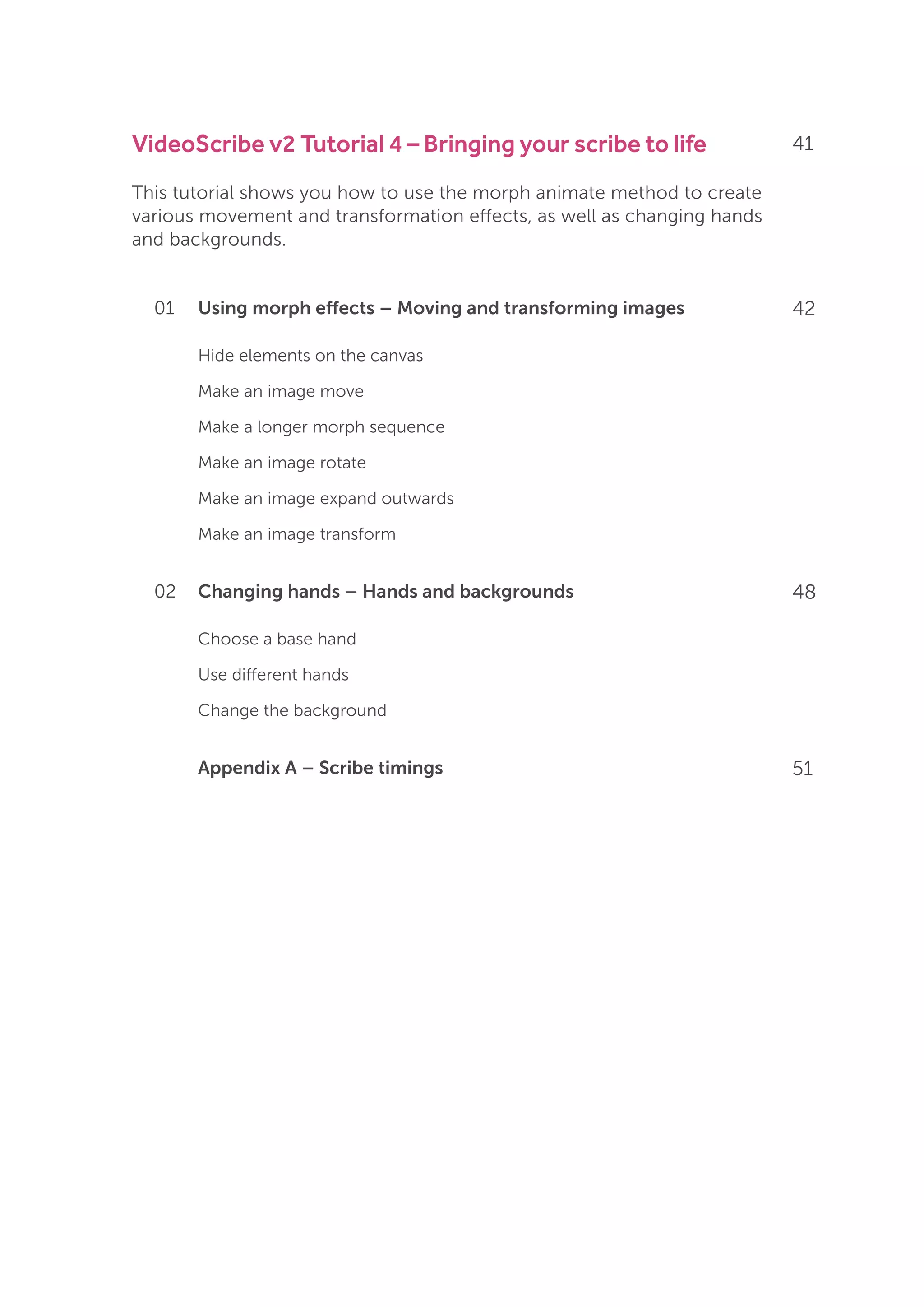 VideoScribe v2 Tutorial 4 – Bringing your scribe to life 41

This tutorial shows you how to use the morph animate method to create various movement and transformation effects, as well as changing hands and backgrounds.

01 Using morph effects – Moving and transforming images 42

Hide elements on the canvas

Make an image move

Make a longer morph sequence

Make an image rotate

Make an image expand outwards

Make an image transform

02 Changing hands – Hands and backgrounds 48

Choose a base hand

Use different hands

Change the background

Appendix A – Scribe timings 51